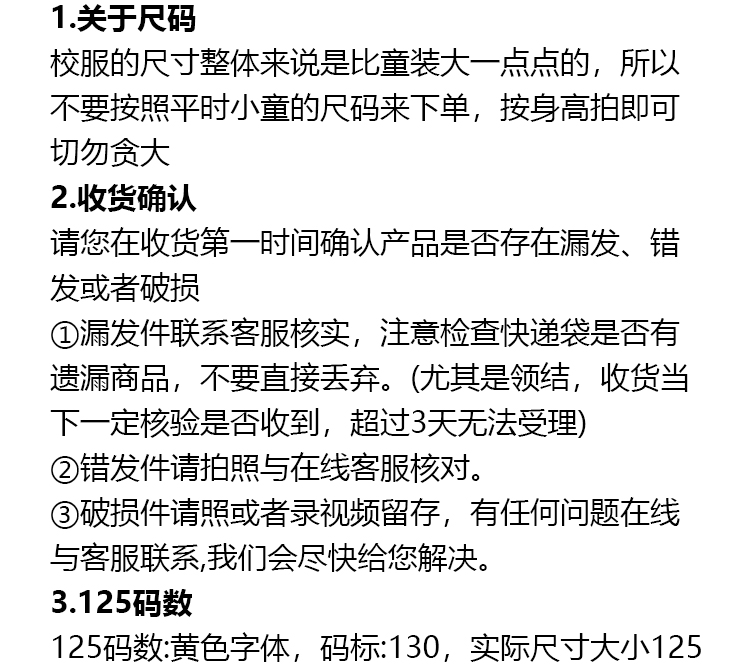 1.关于尺码
校服的尺寸整体来说是比童装大一点点的，所以不要按照平时小童的尺码来下单，按身高拍即可切勿贪大

2.收货确认
请您在收货第一时间确认产品是否存在漏发、错发或者破损
①漏发件联系客服核实，注意检查快递袋是否有遗漏商品，不要直接丢弃。(尤其是领结，收货当下一定核验是否收到，超过3天无法受理)
②错发件请拍照与在线客服核对。
③破损件请照或者录视频留存，有任何问题在线与客服联系,我们会尽快给您解决。

3.125码数
125码数:黄色字体，码标:130，实际尺寸大小125